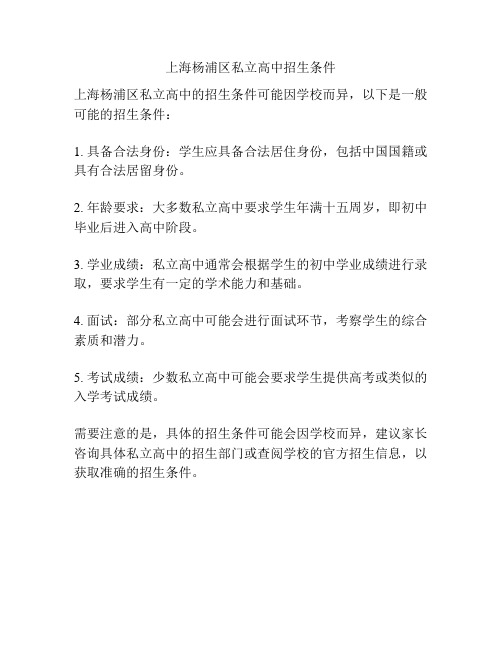 上海杨浦区私立高中招生条件

上海杨浦区私立高中的招生条件可能因学校而异，以下是一般可能的招生条件：

1. 具备合法身份：学生应具备合法居住身份，包括中国国籍或具有合法居留身份。

2. 年龄要求：大多数私立高中要求学生年满十五周岁，即初中毕业后进入高中阶段。

3. 学业成绩：私立高中通常会根据学生的初中学业成绩进行录取，要求学生有一定的学术能力和基础。

4. 面试：部分私立高中可能会进行面试环节，考察学生的综合素质和潜力。

5. 考试成绩：少数私立高中可能会要求学生提供高考或类似的入学考试成绩。

需要注意的是，具体的招生条件可能会因学校而异，建议家长咨询具体私立高中的招生部门或查阅学校的官方招生信息，以获取准确的招生条件。